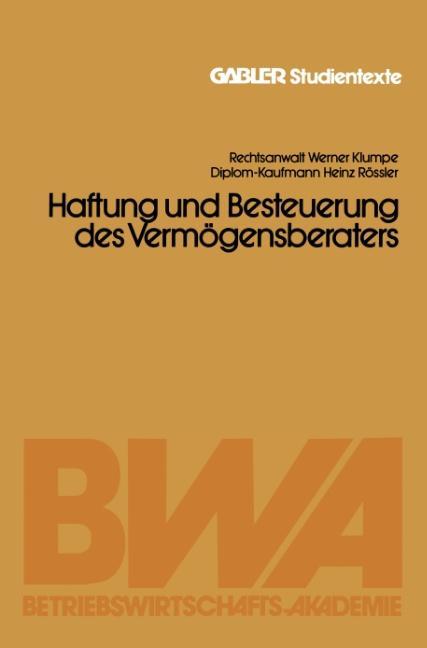 GABLER Studientexte

Rechtsanwalt Werner Klumpe
Diplom-Kaufmann Heinz Rössler

Haftung und Besteuerung des Vermögensberaters

BWA
BETRIEBSWIRTSCHAFTS-AKADEMIE